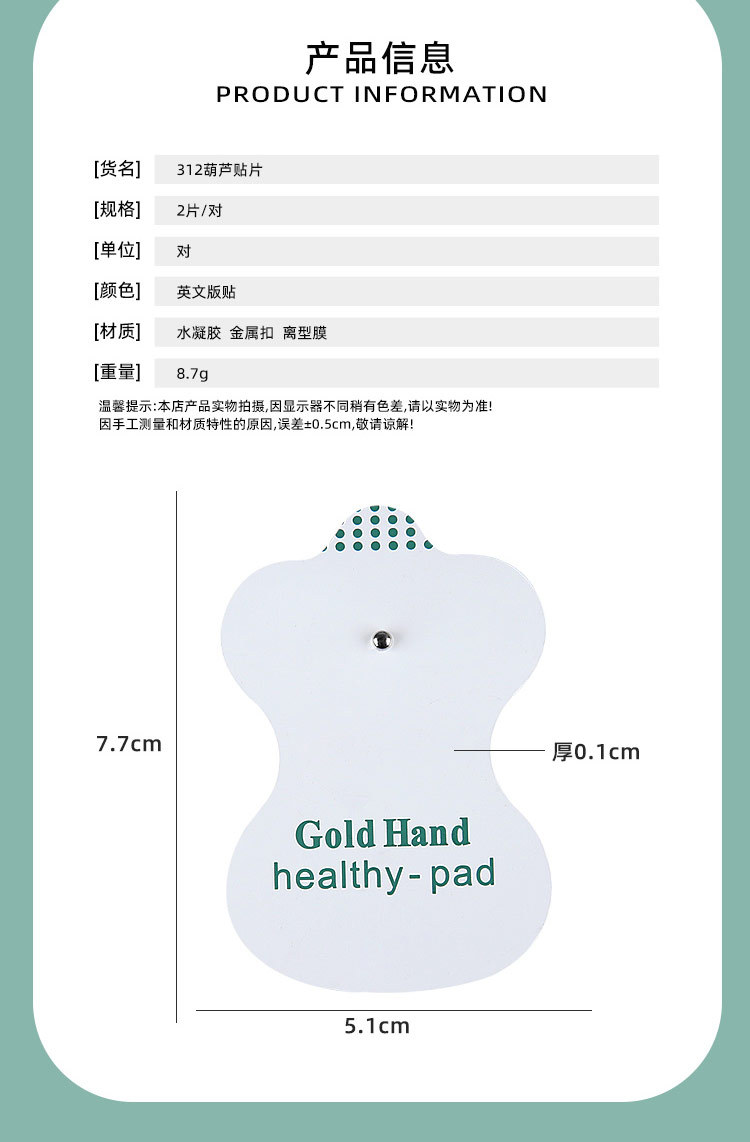 产品信息
PRODUCT INFORMATION

[货名] 312葫芦贴片

[规格] 2片/对

[单位] 对

[颜色] 英文版贴

[材质] 水凝胶 金属扣 离型膜

[重量] 8.7g

温馨提示:本店产品实物拍摄,因显示器不同稍有色差,请以实物为准!
因手工测量和材质特性的原因,误差±0.5cm,敬请谅解!

7.7cm

厚0.1cm

Gold Hand
healthy-pad

5.1cm